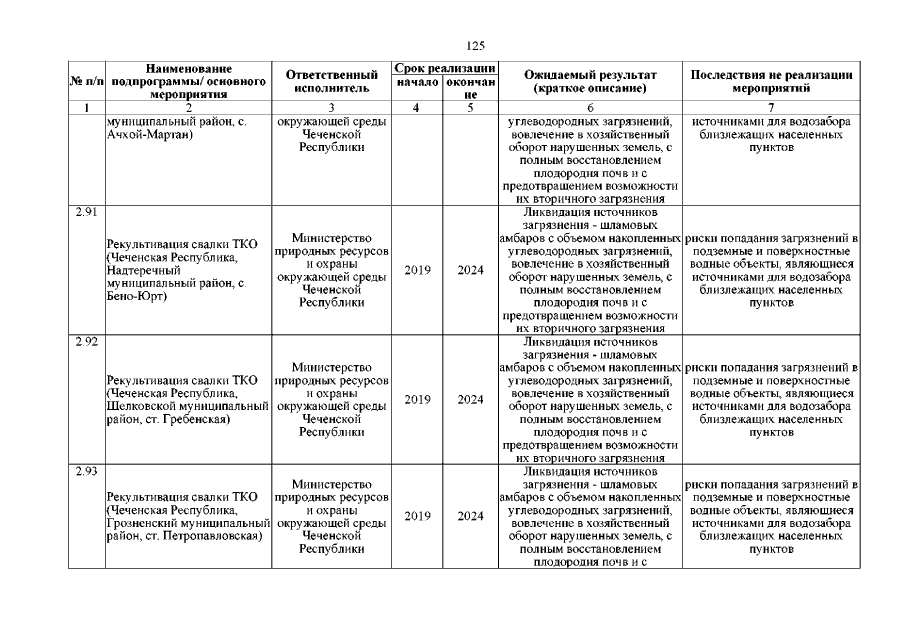 125

| № п/п | Наименование подпрограммы/ основного мероприятия | Ответственный исполнитель | Срок реализации начало | Срок реализации окончание | Ожидаемый результат (краткое описание) | Последствия не реализации мероприятий |
|---|---|---|---|---|---|---|
| 1 | 2 | 3 | 4 | 5 | 6 | 7 |
| | муниципальный район, с. Ачхой-Мартан) | окружающей среды Чеченской Республики | | | углеводородных загрязнений, вовлечение в хозяйственный оборот нарушенных земель, с полным восстановлением плодородия почв и с предотвращением возможности их вторичного загрязнения | источниками для водозабора близлежащих населенных пунктов |
| 2.91 | Рекультивация свалки ТКО (Чеченская Республика, Надтеречный муниципальный район, с. Бено-Юрт) | Министерство природных ресурсов и охраны окружающей среды Чеченской Республики | 2019 | 2024 | Ликвидация источников загрязнения - шламовых амбаров с объемом накопленных углеводородных загрязнений, вовлечение в хозяйственный оборот нарушенных земель, с полным восстановлением плодородия почв и с предотвращением возможности их вторичного загрязнения | риски попадания загрязнений в подземные и поверхностные водные объекты, являющиеся источниками для водозабора близлежащих населенных пунктов |
| 2.92 | Рекультивация свалки ТКО (Чеченская Республика, Шелковской муниципальный район, ст. Гребенская) | Министерство природных ресурсов и охраны окружающей среды Чеченской Республики | 2019 | 2024 | Ликвидация источников загрязнения - шламовых амбаров с объемом накопленных углеводородных загрязнений, вовлечение в хозяйственный оборот нарушенных земель, с полным восстановлением плодородия почв и с предотвращением возможности их вторичного загрязнения | риски попадания загрязнений в подземные и поверхностные водные объекты, являющиеся источниками для водозабора близлежащих населенных пунктов |
| 2.93 | Рекультивация свалки ТКО (Чеченская Республика, Грозненский муниципальный район, ст. Петропавловская) | Министерство природных ресурсов и охраны окружающей среды Чеченской Республики | 2019 | 2024 | Ликвидация источников загрязнения - шламовых амбаров с объемом накопленных углеводородных загрязнений, вовлечение в хозяйственный оборот нарушенных земель, с полным восстановлением плодородия почв и с | риски попадания загрязнений в подземные и поверхностные водные объекты, являющиеся источниками для водозабора близлежащих населенных пунктов |